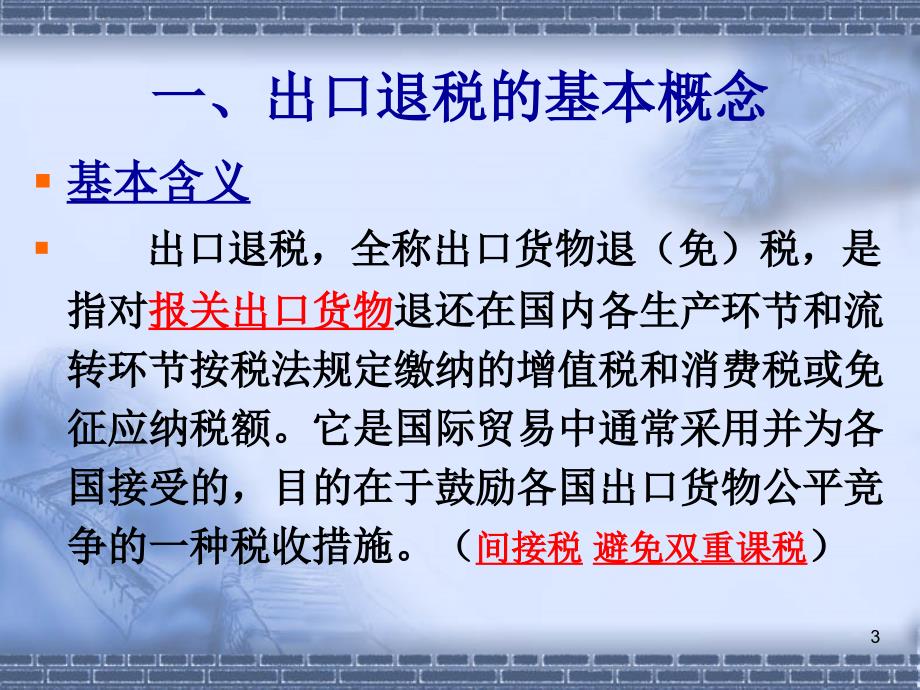 一、出口退税的基本概念

基本含义

出口退税，全称出口货物退（免）税，是指对报关出口货物退还在国内各生产环节和流转环节按税法规定缴纳的增值税和消费税或免征应纳税额。它是国际贸易中通常采用并为各国接受的，目的在于鼓励各国出口货物公平竞争的一种税收措施。（间接税 避免双重课税）

3